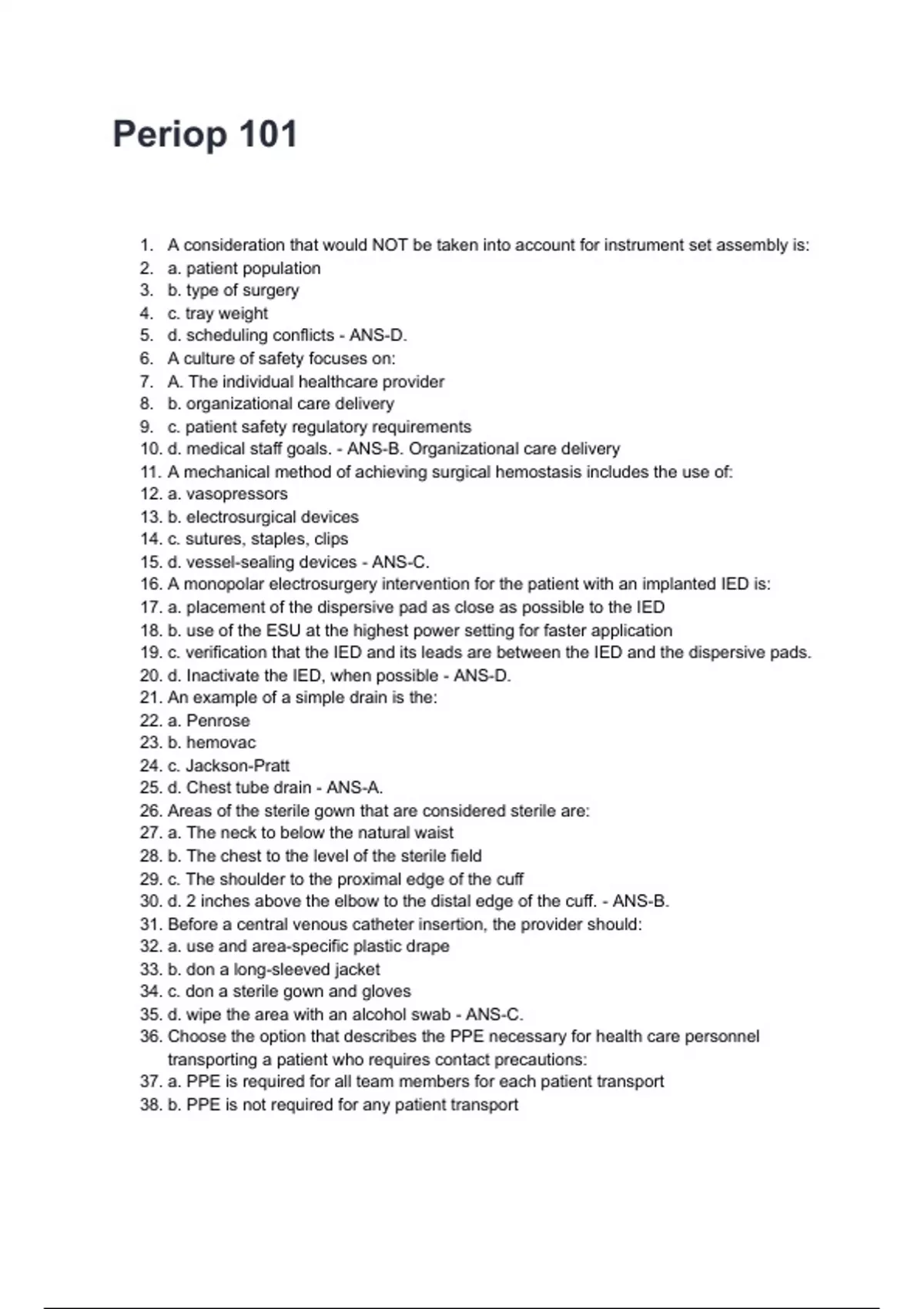 Periop 101

1. A consideration that would NOT be taken into account for instrument set assembly is:
2. a. patient population
3. b. type of surgery
4. c. tray weight
5. d. scheduling conflicts - ANS-D.
6. A culture of safety focuses on:
7. A. The individual healthcare provider
8. b. organizational care delivery
9. c. patient safety regulatory requirements
10. d. medical staff goals. - ANS-B. Organizational care delivery
11. A mechanical method of achieving surgical hemostasis includes the use of:
12. a. vasopressors
13. b. electrosurgical devices
14. c. sutures, staples, clips
15. d. vessel-sealing devices - ANS-C.
16. A monopolar electrosurgery intervention for the patient with an implanted IED is:
17. a. placement of the dispersive pad as close as possible to the IED
18. b. use of the ESU at the highest power setting for faster application
19. c. verification that the IED and its leads are between the IED and the dispersive pads.
20. d. Inactivate the IED, when possible - ANS-D.
21. An example of a simple drain is the:
22. a. Penrose
23. b. hemovac
24. c. Jackson-Pratt
25. d. Chest tube drain - ANS-A.
26. Areas of the sterile gown that are considered sterile are:
27. a. The neck to below the natural waist
28. b. The chest to the level of the sterile field
29. c. The shoulder to the proximal edge of the cuff
30. d. 2 inches above the elbow to the distal edge of the cuff. - ANS-B.
31. Before a central venous catheter insertion, the provider should:
32. a. use and area-specific plastic drape
33. b. don a long-sleeved jacket
34. c. don a sterile gown and gloves
35. d. wipe the area with an alcohol swab - ANS-C.
36. Choose the option that describes the PPE necessary for health care personnel transporting a patient who requires contact precautions:
37. a. PPE is required for all team members for each patient transport
38. b. PPE is not required for any patient transport